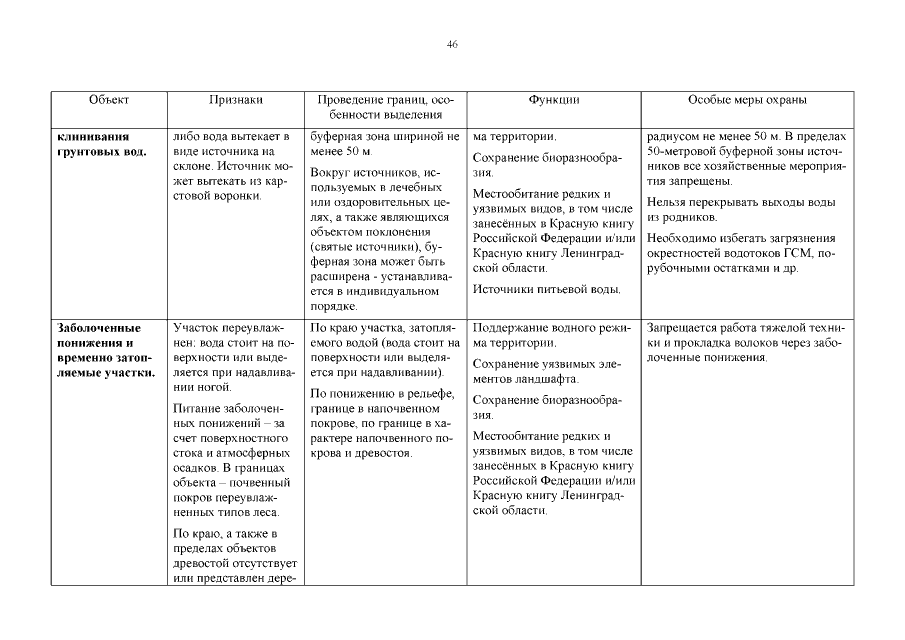 46

| Объект | Признаки | Проведение границ, особенности выделения | Функции | Особые меры охраны |
|---|---|---|---|---|
| **клинивания грунтовых вод.** | либо вода вытекает в виде источника на склоне. Источник может вытекать из карстовой воронки. | буферная зона шириной не менее 50 м. Вокруг источников, используемых в лечебных или оздоровительных целях, а также являющихся объектом поклонения (святые источники), буферная зона может быть расширена - устанавливается в индивидуальном порядке. | ма территории. Сохранение биоразнообразия. Местообитание редких и уязвимых видов, в том числе занесённых в Красную книгу Российской Федерации и/или Красную книгу Ленинградской области. Источники питьевой воды. | радиусом не менее 50 м. В пределах 50-метровой буферной зоны источников все хозяйственные мероприятия запрещены. Нельзя перекрывать выходы воды из родников. Необходимо избегать загрязнения окрестностей водотоков ГСМ, порубочными остатками и др. |
| **Заболоченные понижения и временно затопляемые участки.** | Участок переувлажнен: вода стоит на поверхности или выделяется при надавливании ногой. Питание заболоченных понижений – за счет поверхностного стока и атмосферных осадков. В границах объекта – почвенный покров переувлажненных типов леса. По краю, а также в пределах объектов древостой отсутствует или представлен дере- | По краю участка, затопляемого водой (вода стоит на поверхности или выделяется при надавливании). По понижению в рельефе, границе в напочвенном покрове, по границе в характере напочвенного покрова и древостоя. | Поддержание водного режима территории. Сохранение уязвимых элементов ландшафта. Сохранение биоразнообразия. Местообитание редких и уязвимых видов, в том числе занесённых в Красную книгу Российской Федерации и/или Красную книгу Ленинградской области. | Запрещается работа тяжелой техники и прокладка волоков через заболоченные понижения. |